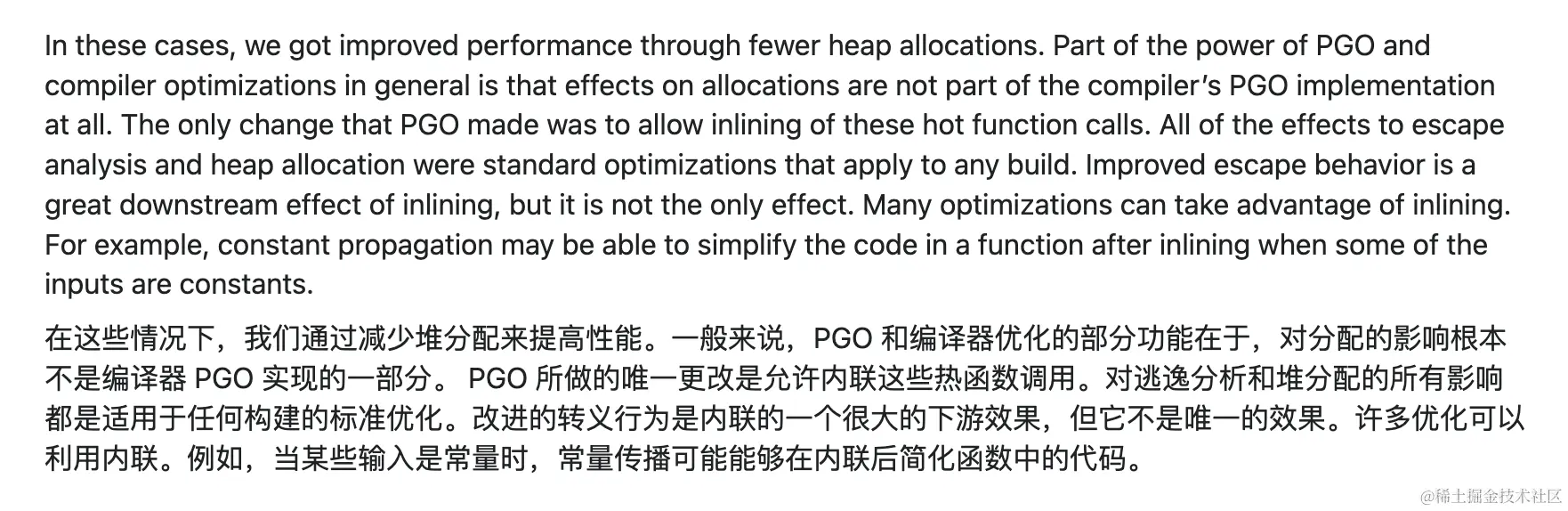 In these cases, we got improved performance through fewer heap allocations. Part of the power of PGO and compiler optimizations in general is that effects on allocations are not part of the compiler's PGO implementation at all. The only change that PGO made was to allow inlining of these hot function calls. All of the effects to escape analysis and heap allocation were standard optimizations that apply to any build. Improved escape behavior is a great downstream effect of inlining, but it is not the only effect. Many optimizations can take advantage of inlining. For example, constant propagation may be able to simplify the code in a function after inlining when some of the inputs are constants.

在这些情况下，我们通过减少堆分配来提高性能。一般来说，PGO 和编译器优化的部分功能在于，对分配的影响根本不是编译器 PGO 实现的一部分。 PGO 所做的唯一更改是允许内联这些热函数调用。对逃逸分析和堆分配的所有影响都是适用于任何构建的标准优化。改进的转义行为是内联的一个很大的下游效果，但它不是唯一的效果。许多优化可以利用内联。例如，当某些输入是常量时，常量传播可能能够在内联后简化函数中的代码。

@稀土掘金技术社区